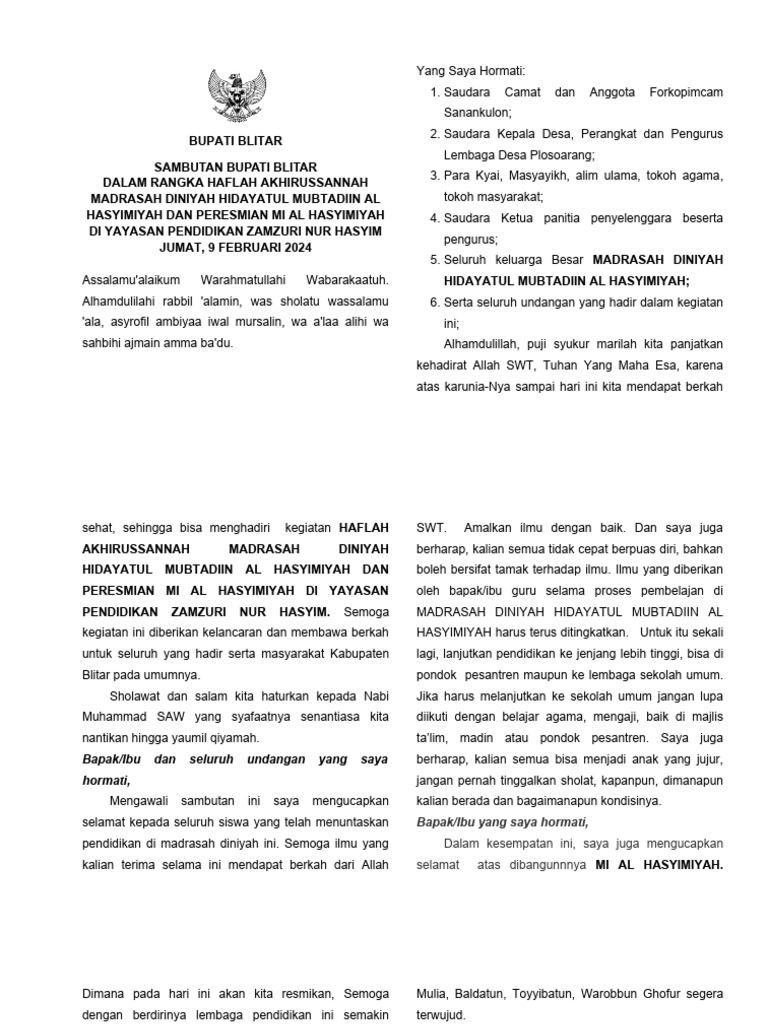 BUPATI BLITAR

SAMBUTAN BUPATI BLITAR
DALAM RANGKA HAFLAH AKHIRUSSANNAH MADRASAH DINIYAH HIDAYATUL MUBTADIIN AL HASYIMIYAH DAN PERESMIAN MI AL HASYIMIYAH DI YAYASAN PENDIDIKAN ZAMZURI NUR HASYIM
JUMAT, 9 FEBRUARI 2024

Assalamu'alaikum Warahmatullahi Wabarakaatuh. Alhamdulilahi rabbil 'alamin, was sholatu wassalamu 'ala, asyrofil ambiyaa iwal mursalin, wa a'laa alihi wa sahbihi ajmain amma ba'du.

Yang Saya Hormati:
1. Saudara Camat dan Anggota Forkopimcam Sanankulon;
2. Saudara Kepala Desa, Perangkat dan Pengurus Lembaga Desa Plosoarang;
3. Para Kyai, Masyayikh, alim ulama, tokoh agama, tokoh masyarakat;
4. Saudara Ketua panitia penyelenggara beserta pengurus;
5. Seluruh keluarga Besar MADRASAH DINIYAH HIDAYATUL MUBTADIIN AL HASYIMIYAH;
6. Serta seluruh undangan yang hadir dalam kegiatan ini;

Alhamdulillah, puji syukur marilah kita panjatkan kehadirat Allah SWT, Tuhan Yang Maha Esa, karena atas karunia-Nya sampai hari ini kita mendapat berkah

sehat, sehingga bisa menghadiri kegiatan HAFLAH AKHIRUSSANNAH MADRASAH DINIYAH HIDAYATUL MUBTADIIN AL HASYIMIYAH DAN PERESMIAN MI AL HASYIMIYAH DI YAYASAN PENDIDIKAN ZAMZURI NUR HASYIM. Semoga kegiatan ini diberikan kelancaran dan membawa berkah untuk seluruh yang hadir serta masyarakat Kabupaten Blitar pada umumnya.

Sholawat dan salam kita haturkan kepada Nabi Muhammad SAW yang syafaatnya senantiasa kita nantikan hingga yaumil qiyamah.

Bapak/Ibu dan seluruh undangan yang saya hormati,

Mengawali sambutan ini saya mengucapkan selamat kepada seluruh siswa yang telah menuntaskan pendidikan di madrasah diniyah ini. Semoga ilmu yang kalian terima selama ini mendapat berkah dari Allah

SWT. Amalkan ilmu dengan baik. Dan saya juga berharap, kalian semua tidak cepat berpuas diri, bahkan boleh bersifat tamak terhadap ilmu. Ilmu yang diberikan oleh bapak/ibu guru selama proses pembelajan di MADRASAH DINIYAH HIDAYATUL MUBTADIIN AL HASYIMIYAH harus terus ditingkatkan. Untuk itu sekali lagi, lanjutkan pendidikan ke jenjang lebih tinggi, bisa di pondok pesantren maupun ke lembaga sekolah umum. Jika harus melanjutkan ke sekolah umum jangan lupa diikuti dengan belajar agama, mengaji, baik di majlis ta'lim, madin atau pondok pesantren. Saya juga berharap, kalian semua bisa menjadi anak yang jujur, jangan pernah tinggalkan sholat, kapanpun, dimanapun kalian berada dan bagaimanapun kondisinya.

Bapak/Ibu yang saya hormati,

Dalam kesempatan ini, saya juga mengucapkan selamat atas dibangunnnya MI AL HASYIMIYAH.

Dimana pada hari ini akan kita resmikan, Semoga dengan berdirinya lembaga pendidikan ini semakin

Mulia, Baldatun, Toyyibatun, Warobbun Ghofur segera terwujud.